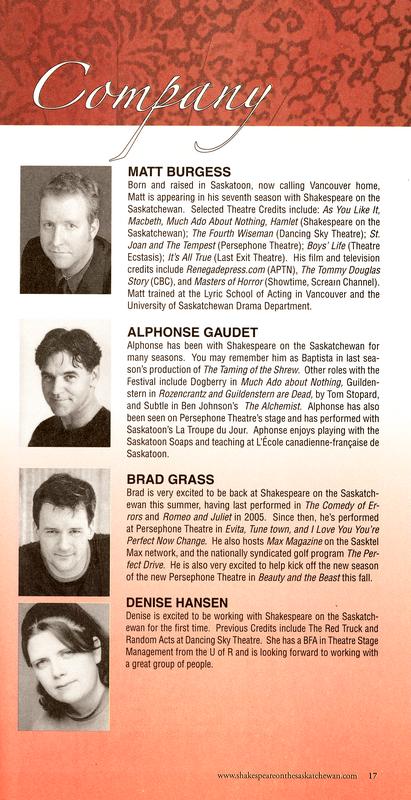 Company

MATT BURGESS
Born and raised in Saskatoon, now calling Vancouver home, Matt is appearing in his seventh season with Shakespeare on the Saskatchewan. Selected Theatre Credits include: As You Like It, Macbeth, Much Ado About Nothing, Hamlet (Shakespeare on the Saskatchewan); The Fourth Wiseman (Dancing Sky Theatre); St. Joan and The Tempest (Persephone Theatre); Boys' Life (Theatre Ecstasis); It's All True (Last Exit Theatre). His film and television credits include Renegadepress.com (APTN), The Tommy Douglas Story (CBC), and Masters of Horror (Showtime, Scream Channel). Matt trained at the Lyric School of Acting in Vancouver and the University of Saskatchewan Drama Department.

ALPHONSE GAUDET
Alphonse has been with Shakespeare on the Saskatchewan for many seasons. You may remember him as Baptista in last season's production of The Taming of the Shrew. Other roles with the Festival include Dogberry in Much Ado about Nothing, Guildenstern in Rozencrantz and Guildenstern are Dead, by Tom Stopard, and Subtle in Ben Johnson's The Alchemist. Alphonse has also been seen on Persephone Theatre's stage and has performed with Saskatoon's La Troupe du Jour. Aphonse enjoys playing with the Saskatoon Soaps and teaching at L'École canadienne-française de Saskatoon.

BRAD GRASS
Brad is very excited to be back at Shakespeare on the Saskatchewan this summer, having last performed in The Comedy of Errors and Romeo and Juliet in 2005. Since then, he's performed at Persephone Theatre in Evita, Tune town, and I Love You You're Perfect Now Change. He also hosts Max Magazine on the Sasktel Max network, and the nationally syndicated golf program The Perfect Drive. He is also very excited to help kick off the new season of the new Persephone Theatre in Beauty and the Beast this fall.

DENISE HANSEN
Denise is excited to be working with Shakespeare on the Saskatchewan for the first time. Previous Credits include The Red Truck and Random Acts at Dancing Sky Theatre. She has a BFA in Theatre Stage Management from the U of R and is looking forward to working with a great group of people.

www.shakespeareonthesaskatchewan.com 17